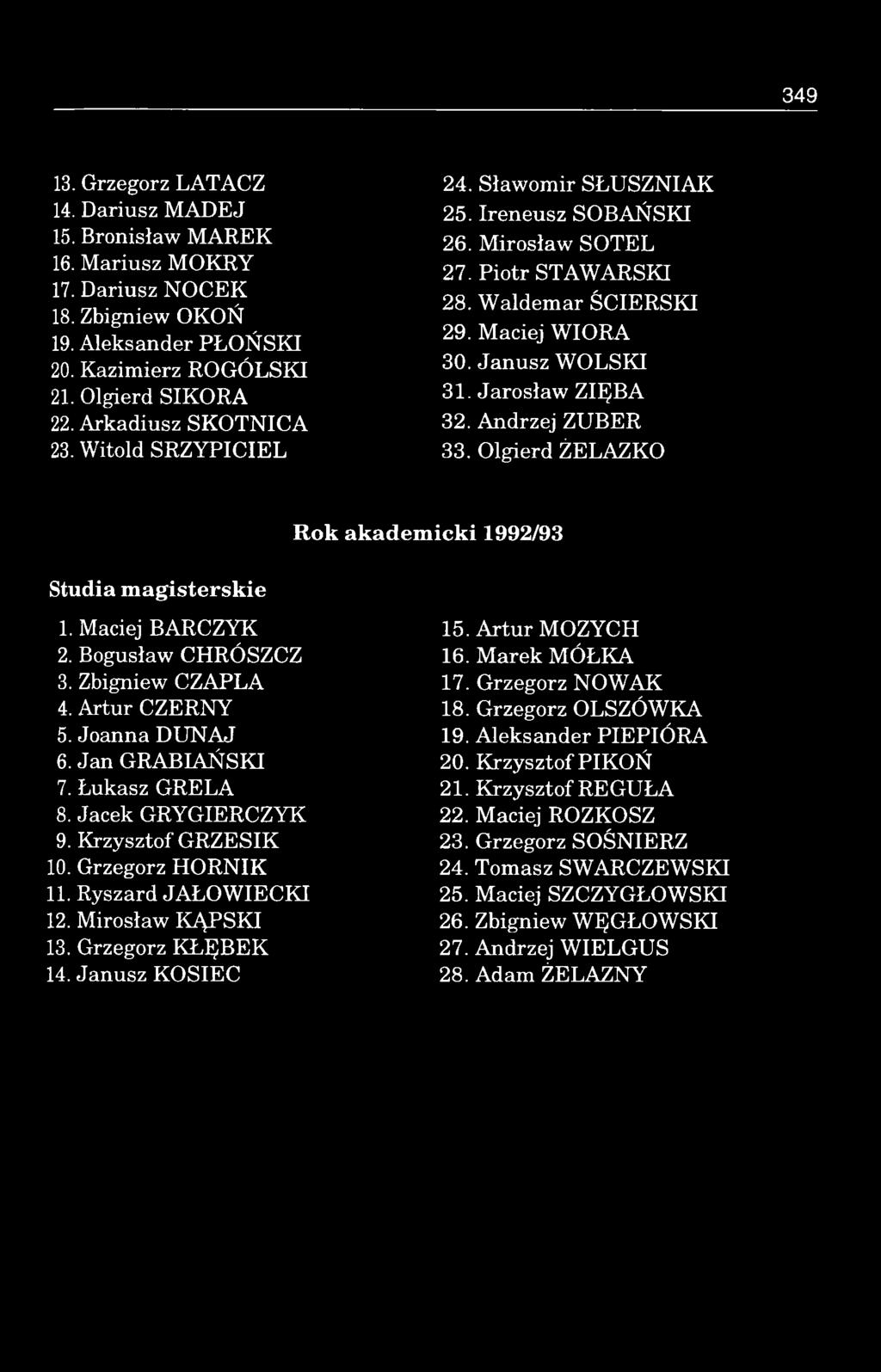 349

13. Grzegorz LATACZ
14. Dariusz MADEJ
15. Bronisław MAREK
16. Mariusz MOKRY
17. Dariusz NOCEK
18. Zbigniew OKOŃ
19. Aleksander PŁOŃSKI
20. Kazimierz ROGÓLSKI
21. Olgierd SIKORA
22. Arkadiusz SKOTNICA
23. Witold SRZYPICIEL

24. Sławomir SŁUSZNIAK
25. Ireneusz SOBAŃSKI
26. Mirosław SOTEL
27. Piotr STAWARSKI
28. Waldemar ŚCIERSKI
29. Maciej WIORA
30. Janusz WOLSKI
31. Jarosław ZIĘBA
32. Andrzej ZUBER
33. Olgierd ŻELAZKO

Rok akademicki 1992/93

Studia magisterskie

1. Maciej BARCZYK
2. Bogusław CHRÓSZCZ
3. Zbigniew CZAPLA
4. Artur CZERNY
5. Joanna DUNAJ
6. Jan GRABIAŃSKI
7. Łukasz GRELA
8. Jacek GRYGIERCZYK
9. Krzysztof GRZESIK
10. Grzegorz HORNIK
11. Ryszard JAŁOWIECKI
12. Mirosław KĄPSKI
13. Grzegorz KŁĘBEK
14. Janusz KOSIEC

15. Artur MOZYCH
16. Marek MÓŁKA
17. Grzegorz NOWAK
18. Grzegorz OLSZÓWKA
19. Aleksander PIEPIÓRA
20. Krzysztof PIKOŃ
21. Krzysztof REGUŁA
22. Maciej ROZKOSZ
23. Grzegorz SOŚNIERZ
24. Tomasz SWARCZEWSKI
25. Maciej SZCZYGŁOWSKI
26. Zbigniew WĘGŁOWSKI
27. Andrzej WIELGUS
28. Adam ŻELAZNY